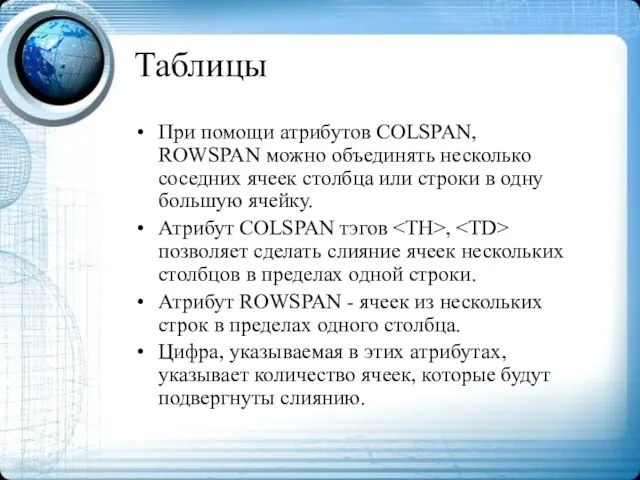 Таблицы

• При помощи атрибутов COLSPAN, ROWSPAN можно объединять несколько соседних ячеек столбца или строки в одну большую ячейку.

• Атрибут COLSPAN тэгов <TH>, <TD> позволяет сделать слияние ячеек нескольких столбцов в пределах одной строки.

• Атрибут ROWSPAN - ячеек из нескольких строк в пределах одного столбца.

• Цифра, указываемая в этих атрибутах, указывает количество ячеек, которые будут подвергнуты слиянию.